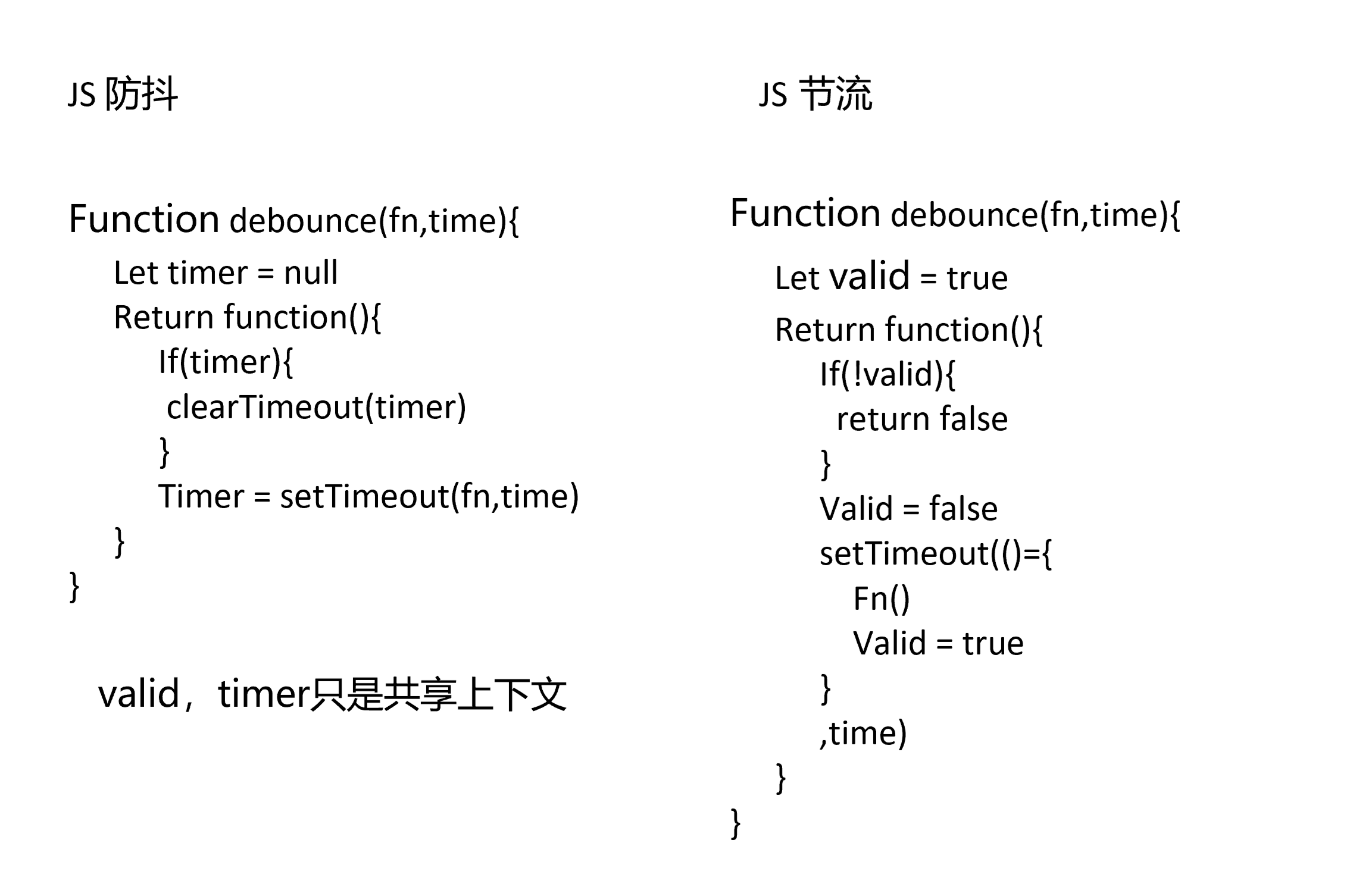 JS 防抖

Function debounce(fn,time){
Let timer = null
Return function(){
If(timer){
clearTimeout(timer)
}
Timer = setTimeout(fn,time)
}
}

valid，timer只是共享上下文

JS 节流

Function debounce(fn,time){
Let valid = true
Return function(){
If(!valid){
return false
}
Valid = false
setTimeout(()={
Fn()
Valid = true
}
,time)
}
}